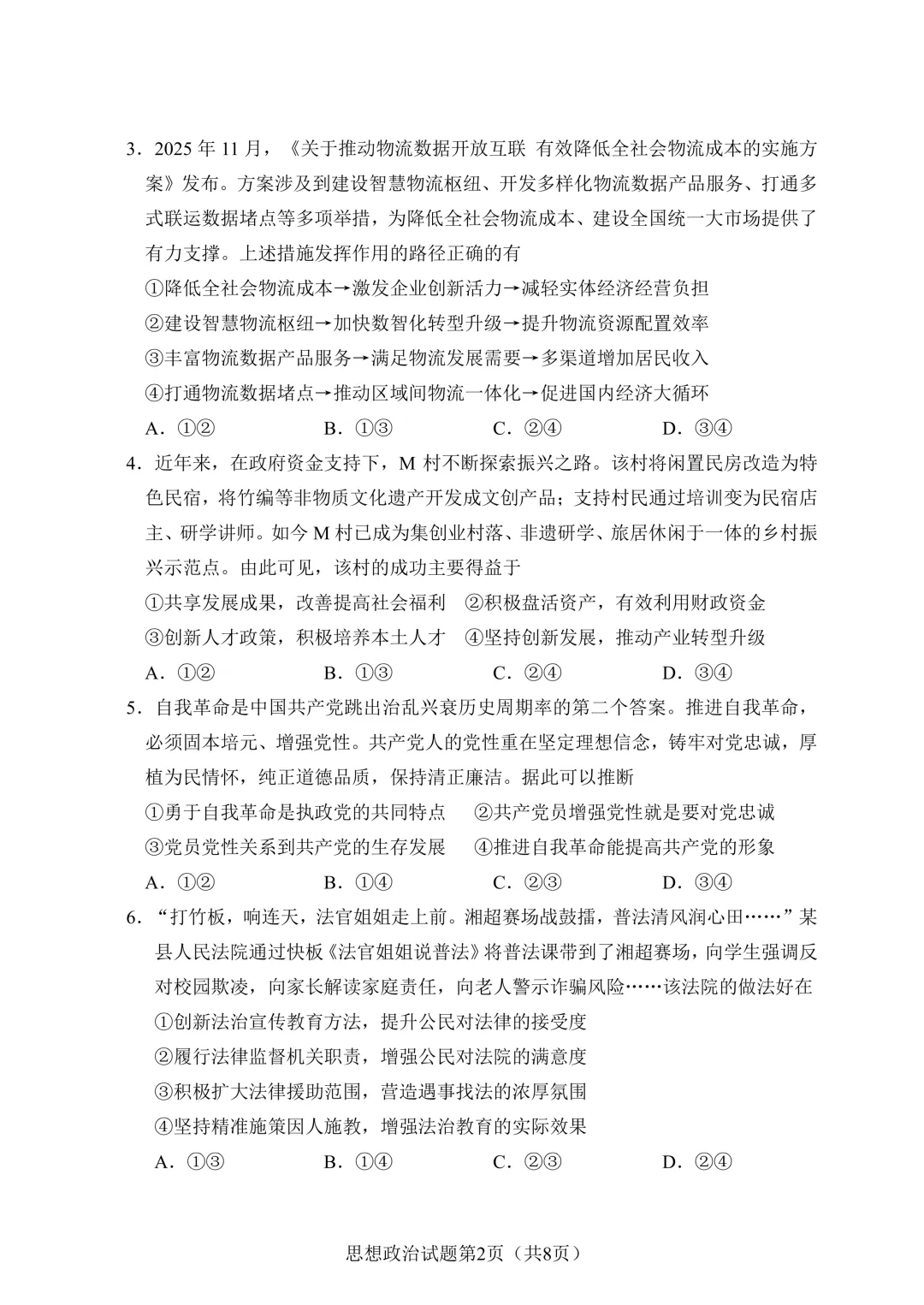 3．2025 年 11 月，《关于推动物流数据开放互联 有效降低全社会物流成本的实施方案》发布。方案涉及到建设智慧物流枢纽、开发多样化物流数据产品服务、打通多式联运数据堵点等多项举措，为降低全社会物流成本、建设全国统一大市场提供了有力支撑。上述措施发挥作用的路径正确的有

①降低全社会物流成本→激发企业创新活力→减轻实体经济经营负担

②建设智慧物流枢纽→加快数智化转型升级→提升物流资源配置效率

③丰富物流数据产品服务→满足物流发展需要→多渠道增加居民收入

④打通物流数据堵点→推动区域间物流一体化→促进国内经济大循环

A．①②　　B．①③　　C．②④　　D．③④

4．近年来，在政府资金支持下，M 村不断探索振兴之路。该村将闲置民房改造为特色民宿，将竹编等非物质文化遗产开发成文创产品；支持村民通过培训变为民宿店主、研学讲师。如今 M 村已成为集创业村落、非遗研学、旅居休闲于一体的乡村振兴示范点。由此可见，该村的成功主要得益于

①共享发展成果，改善提高社会福利　②积极盘活资产，有效利用财政资金

③创新人才政策，积极培养本土人才　④坚持创新发展，推动产业转型升级

A．①②　　B．①③　　C．②④　　D．③④

5．自我革命是中国共产党跳出治乱兴衰历史周期率的第二个答案。推进自我革命，必须固本培元、增强党性。共产党人的党性重在坚定理想信念，铸牢对党忠诚，厚植为民情怀，纯正道德品质，保持清正廉洁。据此可以推断

①勇于自我革命是执政党的共同特点　②共产党员增强党性就是要对党忠诚

③党员党性关系到共产党的生存发展　④推进自我革命能提高共产党的形象

A．①②　　B．①④　　C．②③　　D．③④

6．“打竹板，响连天，法官姐姐走上前。湘超赛场战鼓擂，普法清风润心田……”某县人民法院通过快板《法官姐姐说普法》将普法课带到了湘超赛场，向学生强调反对校园欺凌，向家长解读家庭责任，向老人警示诈骗风险……该法院的做法好在

①创新法治宣传教育方法，提升公民对法律的接受度

②履行法律监督机关职责，增强公民对法院的满意度

③积极扩大法律援助范围，营造遇事找法的浓厚氛围

④坚持精准施策因人施教，增强法治教育的实际效果

A．①③　　B．①④　　C．②③　　D．②④

思想政治试题第2页（共8页）